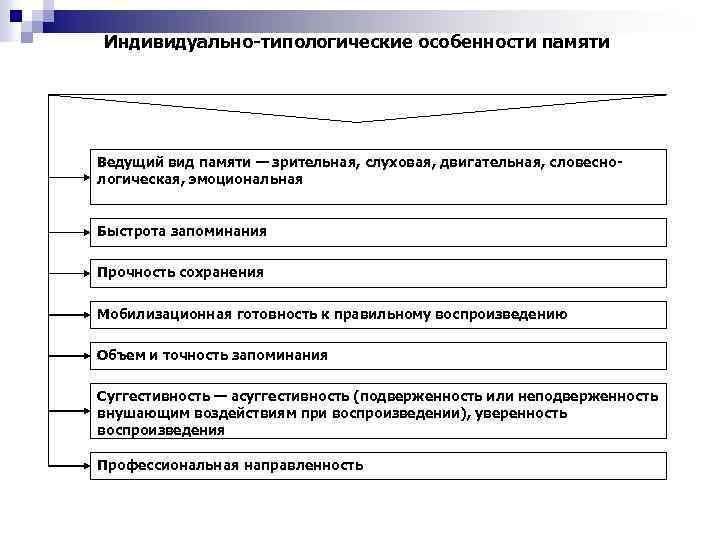 Индивидуально-типологические особенности памяти

Ведущий вид памяти — зрительная, слуховая, двигательная, словесно-логическая, эмоциональная

Быстрота запоминания

Прочность сохранения

Мобилизационная готовность к правильному воспроизведению

Объем и точность запоминания

Суггестивность — асуггестивность (подверженность или неподверженность внушающим воздействиям при воспроизведении), уверенность воспроизведения

Профессиональная направленность